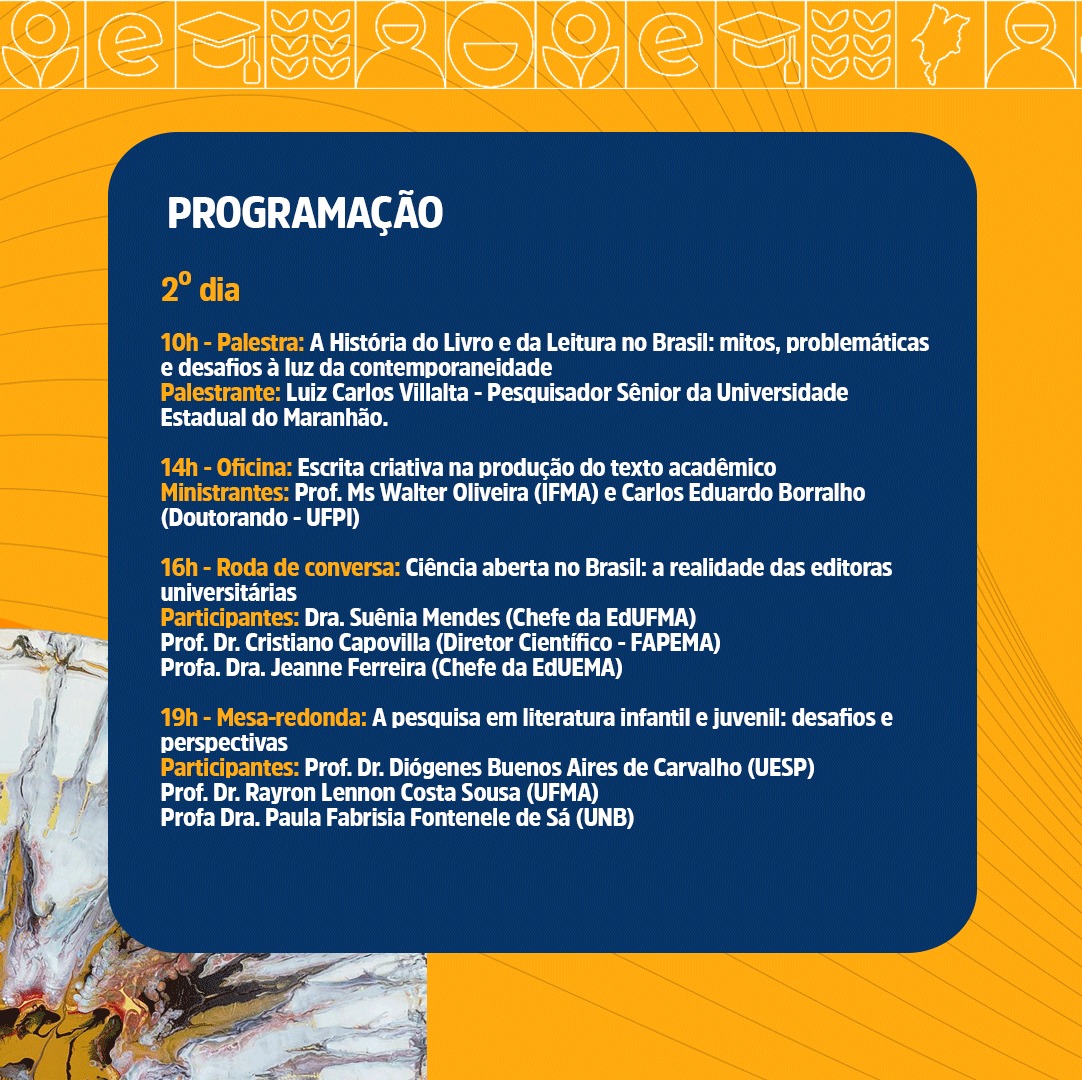 PROGRAMAÇÃO

2º dia

10h - Palestra: A História do Livro e da Leitura no Brasil: mitos, problemáticas e desafios à luz da contemporaneidade
Palestrante: Luiz Carlos Villalta - Pesquisador Sênior da Universidade Estadual do Maranhão.

14h - Oficina: Escrita criativa na produção do texto acadêmico
Ministrantes: Prof. Ms Walter Oliveira (IFMA) e Carlos Eduardo Borralho (Doutorando - UFPI)

16h - Roda de conversa: Ciência aberta no Brasil: a realidade das editoras universitárias
Participantes: Dra. Suênia Mendes (Chefe da EdUFMA)
Prof. Dr. Cristiano Capovilla (Diretor Científico - FAPEMA)
Profa. Dra. Jeanne Ferreira (Chefe da EdUEMA)

19h - Mesa-redonda: A pesquisa em literatura infantil e juvenil: desafios e perspectivas
Participantes: Prof. Dr. Diógenes Buenos Aires de Carvalho (UESP)
Prof. Dr. Rayron Lennon Costa Sousa (UFMA)
Profa Dra. Paula Fabrisia Fontenele de Sá (UNB)